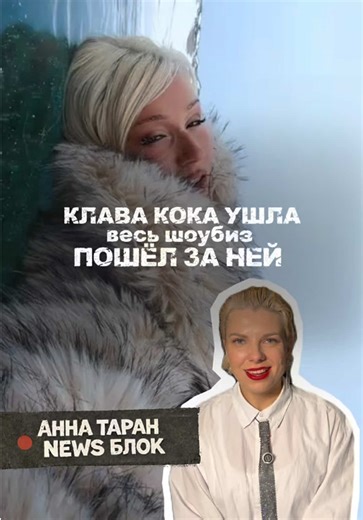 КЛАВА КОКА УШЛА
весь шоубиз
ПОШЁЛ ЗА НЕЙ

АННА ТАРАН
NEWS БЛОК